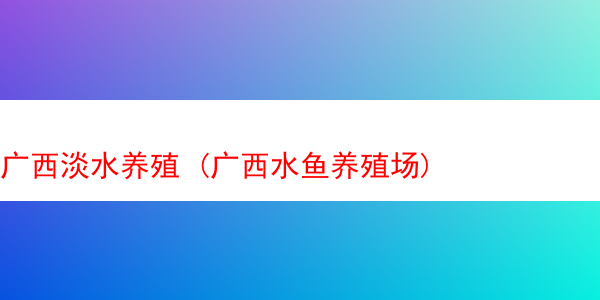 广西淡水养殖（广西水鱼养殖场）